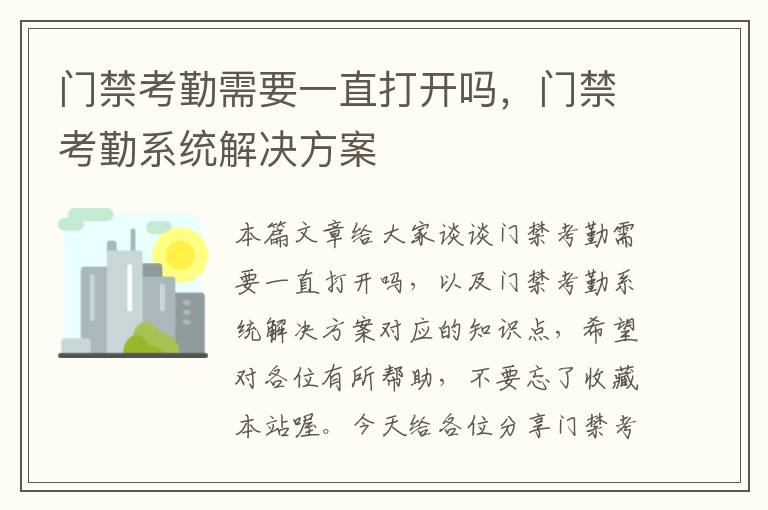 门禁考勤需要一直打开吗，门禁考勤系统解决方案

本篇文章给大家谈谈门禁考勤需要一直打开吗，以及门禁考勤系统解决方案对应的知识点，希望对各位有所帮助，不要忘了收藏本站喔。今天给各位分享门禁考